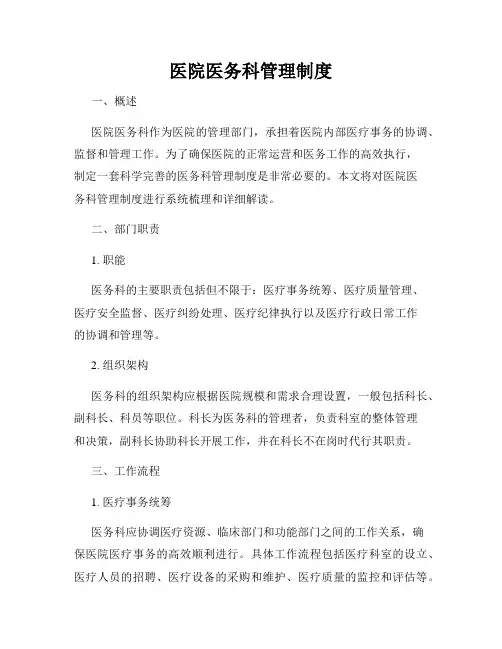 医院医务科管理制度

一、概述

医院医务科作为医院的管理部门，承担着医院内部医疗事务的协调、监督和管理工作。为了确保医院的正常运营和医务工作的高效执行，制定一套科学完善的医务科管理制度是非常必要的。本文将对医院医务科管理制度进行系统梳理和详细解读。

二、部门职责

1. 职能

医务科的主要职责包括但不限于：医疗事务统筹、医疗质量管理、医疗安全监督、医疗纠纷处理、医疗纪律执行以及医疗行政日常工作的协调和管理等。

2. 组织架构

医务科的组织架构应根据医院规模和需求合理设置，一般包括科长、副科长、科员等职位。科长为医务科的管理者，负责科室的整体管理和决策，副科长协助科长开展工作，并在科长不在岗时代行其职责。

三、工作流程

1. 医疗事务统筹

医务科应协调医疗资源、临床部门和功能部门之间的工作关系，确保医院医疗事务的高效顺利进行。具体工作流程包括医疗科室的设立、医疗人员的招聘、医疗设备的采购和维护、医疗质量的监控和评估等。